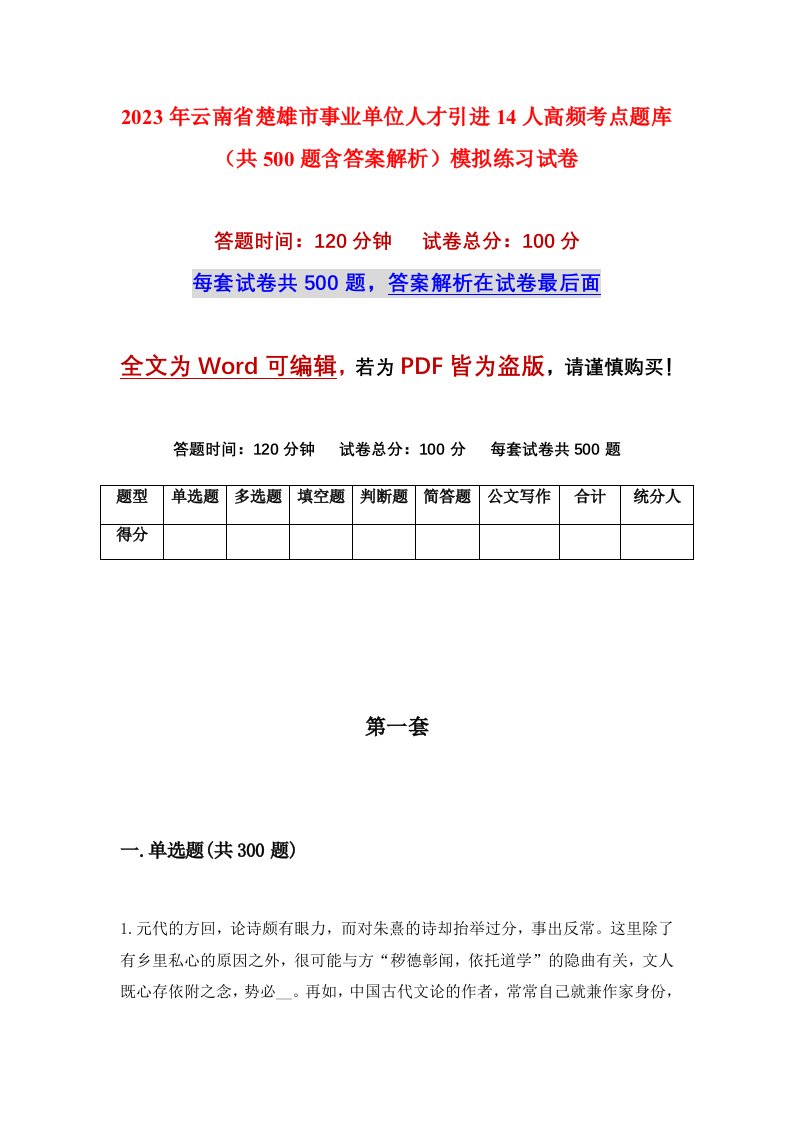 2023年云南省楚雄市事业单位人才引进14人高频考点题库（共500题含答案解析）模拟练习试卷

答题时间：120分钟　试卷总分：100分

每套试卷共500题，答案解析在试卷最后面

全文为Word可编辑，若为PDF皆为盗版，请谨慎购买！

答题时间：120分钟　试卷总分：100分　每套试卷共500题

| 题型 | 单选题 | 多选题 | 填空题 | 判断题 | 简答题 | 公文写作 | 合计 | 统分人 |
|---|---|---|---|---|---|---|---|---|
| 得分 | | | | | | | | |

第一套

一.单选题(共300题)

1.元代的方回，论诗颇有眼力，而对朱熹的诗却抬举过分，事出反常。这里除了有乡里私心的原因之外，很可能与方“秽德彰闻，依托道学”的隐曲有关，文人既心存依附之念，势必__。再如，中国古代文论的作者，常常自己就兼作家身份，